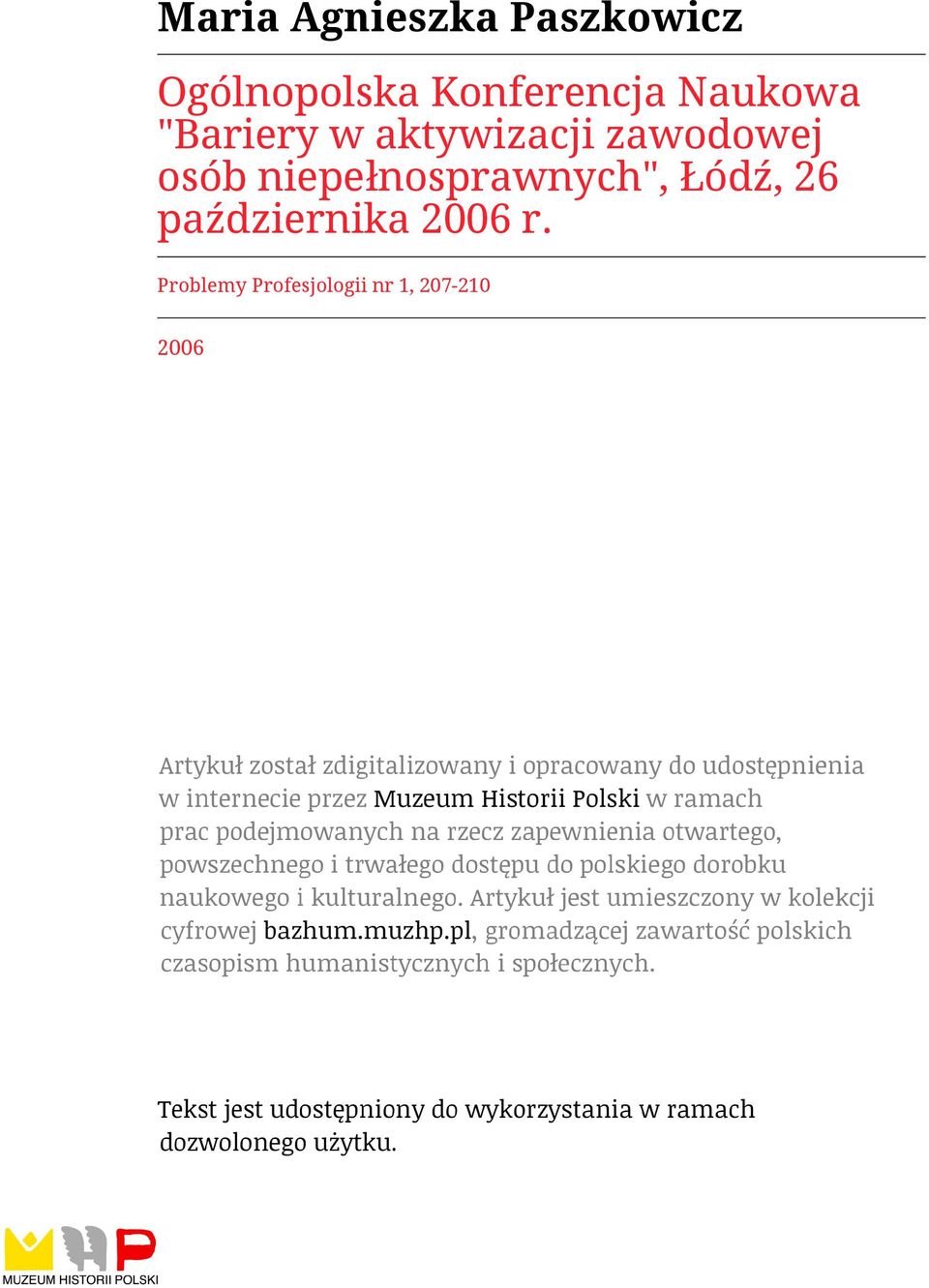 Maria Agnieszka Paszkowicz

Ogólnopolska Konferencja Naukowa "Bariery w aktywizacji zawodowej osób niepełnosprawnych", Łódź, 26 października 2006 r.

Problemy Profesjologii nr 1, 207-210

2006

Artykuł został zdigitalizowany i opracowany do udostępnienia w internecie przez Muzeum Historii Polski w ramach prac podejmowanych na rzecz zapewnienia otwartego, powszechnego i trwałego dostępu do polskiego dorobku naukowego i kulturalnego. Artykuł jest umieszczony w kolekcji cyfrowej bazhum.muzhp.pl, gromadzącej zawartość polskich czasopism humanistycznych i społecznych.

Tekst jest udostępniony do wykorzystania w ramach dozwolonego użytku.

MUZEUM HISTORII POLSKI